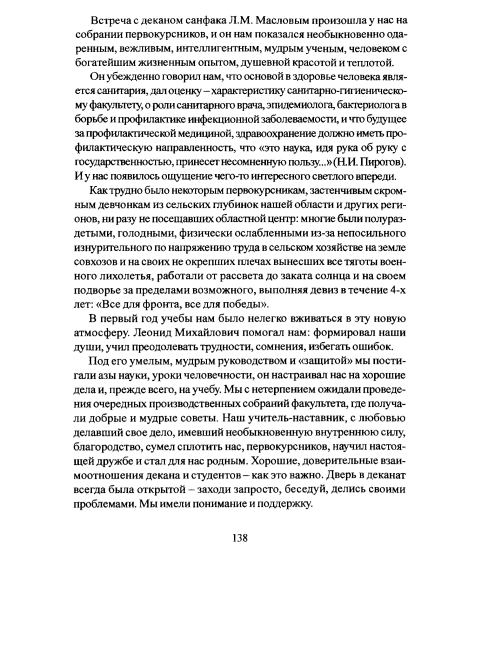 Встреча с деканом санфака Л.М. Масловым произошла у нас на собрании первокурсников, и он нам показался необыкновенно одаренным, вежливым, интеллигентным, мудрым ученым, человеком с богатейшим жизненным опытом, душевной красотой и теплотой.

Он убежденно говорил нам, что основой в здоровье человека является санитария, дал оценку – характеристику санитарно-гигиеническому факультету, о роли санитарного врача, эпидемиолога, бактериолога в борьбе и профилактике инфекционной заболеваемости, и что будущее за профилактической медициной, здравоохранение должно иметь профилактическую направленность, что «это наука, идя рука об руку с государственностью, принесет несомненную пользу...» (Н.И. Пирогов). И у нас появилось ощущение чего-то интересного светлого впереди.

Как трудно было некоторым первокурсникам, застенчивым скромным девчонкам из сельских глубинок нашей области и других регионов, ни разу не посещавших областной центр: многие были полураздетыми, голодными, физически ослабленными из-за непосильного изнурительного по напряжению труда в сельском хозяйстве на земле совхозов и на своих не окрепших плечах вынесших все тяготы военного лихолетья, работали от рассвета до заката солнца и на своем подворье за пределами возможного, выполняя девиз в течение 4-х лет: «Все для фронта, все для победы».

В первый год учебы нам было нелегко вживаться в эту новую атмосферу. Леонид Михайлович помогал нам: формировал наши души, учил преодолевать трудности, сомнения, избегать ошибок.

Под его умелым, мудрым руководством и «защитой» мы постигали азы науки, уроки человечности, он настраивал нас на хорошие дела и, прежде всего, на учебу. Мы с нетерпением ожидали проведения очередных производственных собраний факультета, где получали добрые и мудрые советы. Наш учитель-наставник, с любовью делавший свое дело, имевший необыкновенную внутреннюю силу, благородство, сумел сплотить нас, первокурсников, научил настоящей дружбе и стал для нас родным. Хорошие, доверительные взаимоотношения декана и студентов – как это важно. Дверь в деканат всегда была открытой – заходи запросто, беседуй, делись своими проблемами. Мы имели понимание и поддержку.

138